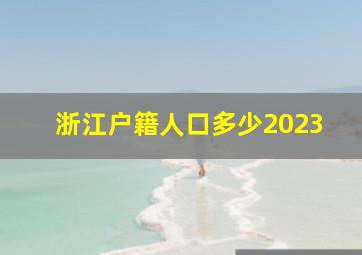 浙江户籍人口多少2023